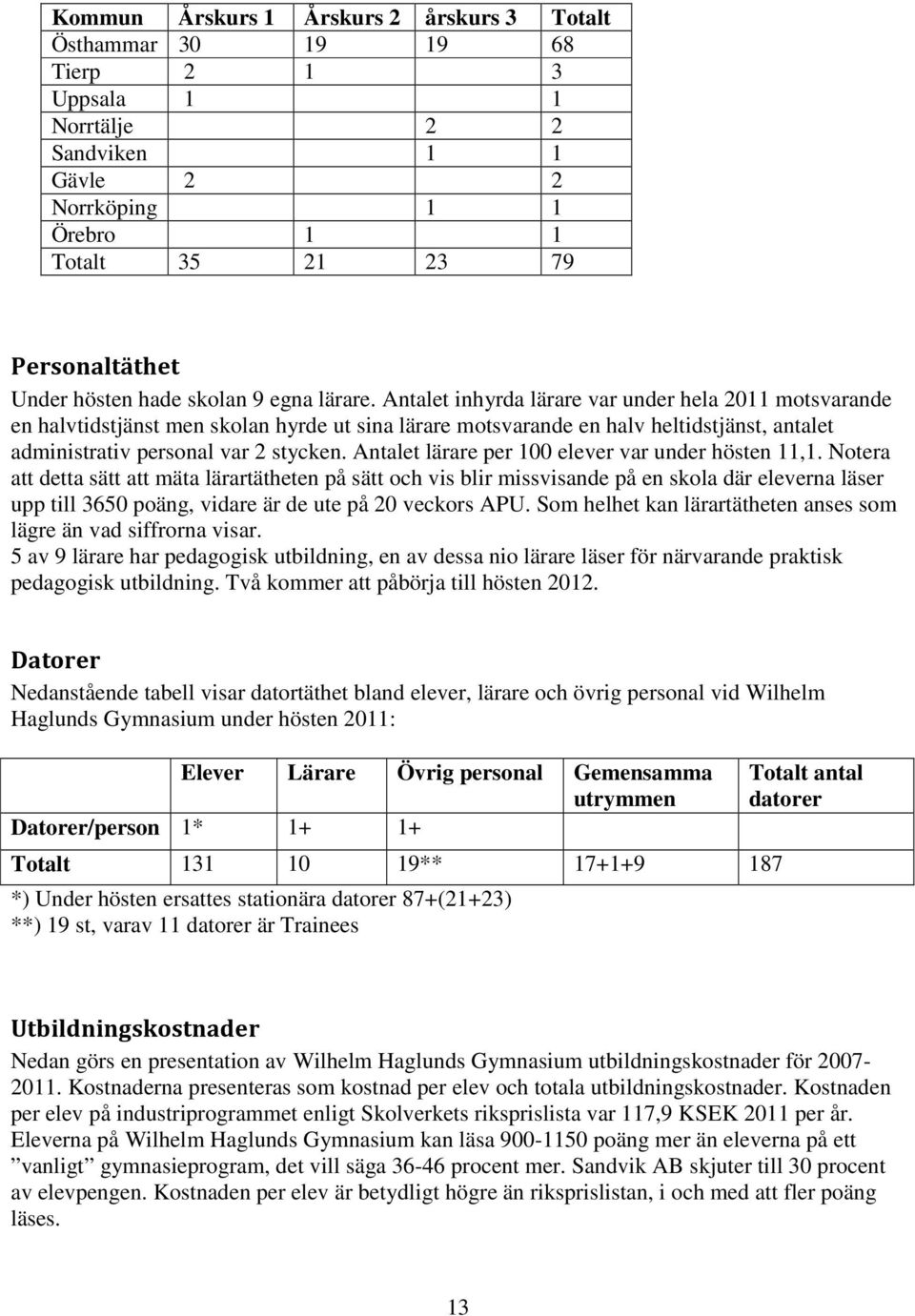 | Kommun | Årskurs 1 | Årskurs 2 | årskurs 3 | Totalt |
|---|---|---|---|---|
| Östhammar | 30 | 19 | 19 | 68 |
| Tierp | 2 | 1 | | 3 |
| Uppsala | 1 | | | 1 |
| Norrtälje | | | 2 | 2 |
| Sandviken | | | 1 | 1 |
| Gävle | 2 | | | 2 |
| Norrköping | | | 1 | 1 |
| Örebro | | 1 | | 1 |
| Totalt | 35 | 21 | 23 | 79 |

Personaltäthet

Under hösten hade skolan 9 egna lärare. Antalet inhyrda lärare var under hela 2011 motsvarande en halvtidstjänst men skolan hyrde ut sina lärare motsvarande en halv heltidstjänst, antalet administrativ personal var 2 stycken. Antalet lärare per 100 elever var under hösten 11,1. Notera att detta sätt att mäta lärartätheten på sätt och vis blir missvisande på en skola där eleverna läser upp till 3650 poäng, vidare är de ute på 20 veckors APU. Som helhet kan lärartätheten anses som lägre än vad siffrorna visar.
5 av 9 lärare har pedagogisk utbildning, en av dessa nio lärare läser för närvarande praktisk pedagogisk utbildning. Två kommer att påbörja till hösten 2012.

Datorer

Nedanstående tabell visar datortäthet bland elever, lärare och övrig personal vid Wilhelm Haglunds Gymnasium under hösten 2011:

| | Elever | Lärare | Övrig personal | Gemensamma utrymmen | Totalt antal datorer |
|---|---|---|---|---|---|
| Datorer/person | 1* | 1+ | 1+ | | |
| Totalt | 131 | 10 | 19** | 17+1+9 | 187 |

*) Under hösten ersattes stationära datorer 87+(21+23)
**) 19 st, varav 11 datorer är Trainees

Utbildningskostnader

Nedan görs en presentation av Wilhelm Haglunds Gymnasium utbildningskostnader för 2007-2011. Kostnaderna presenteras som kostnad per elev och totala utbildningskostnader. Kostnaden per elev på industriprogrammet enligt Skolverkets riksprislista var 117,9 KSEK 2011 per år. Eleverna på Wilhelm Haglunds Gymnasium kan läsa 900-1150 poäng mer än eleverna på ett ”vanligt” gymnasieprogram, det vill säga 36-46 procent mer. Sandvik AB skjuter till 30 procent av elevpengen. Kostnaden per elev är betydligt högre än riksprislistan, i och med att fler poäng läses.

13